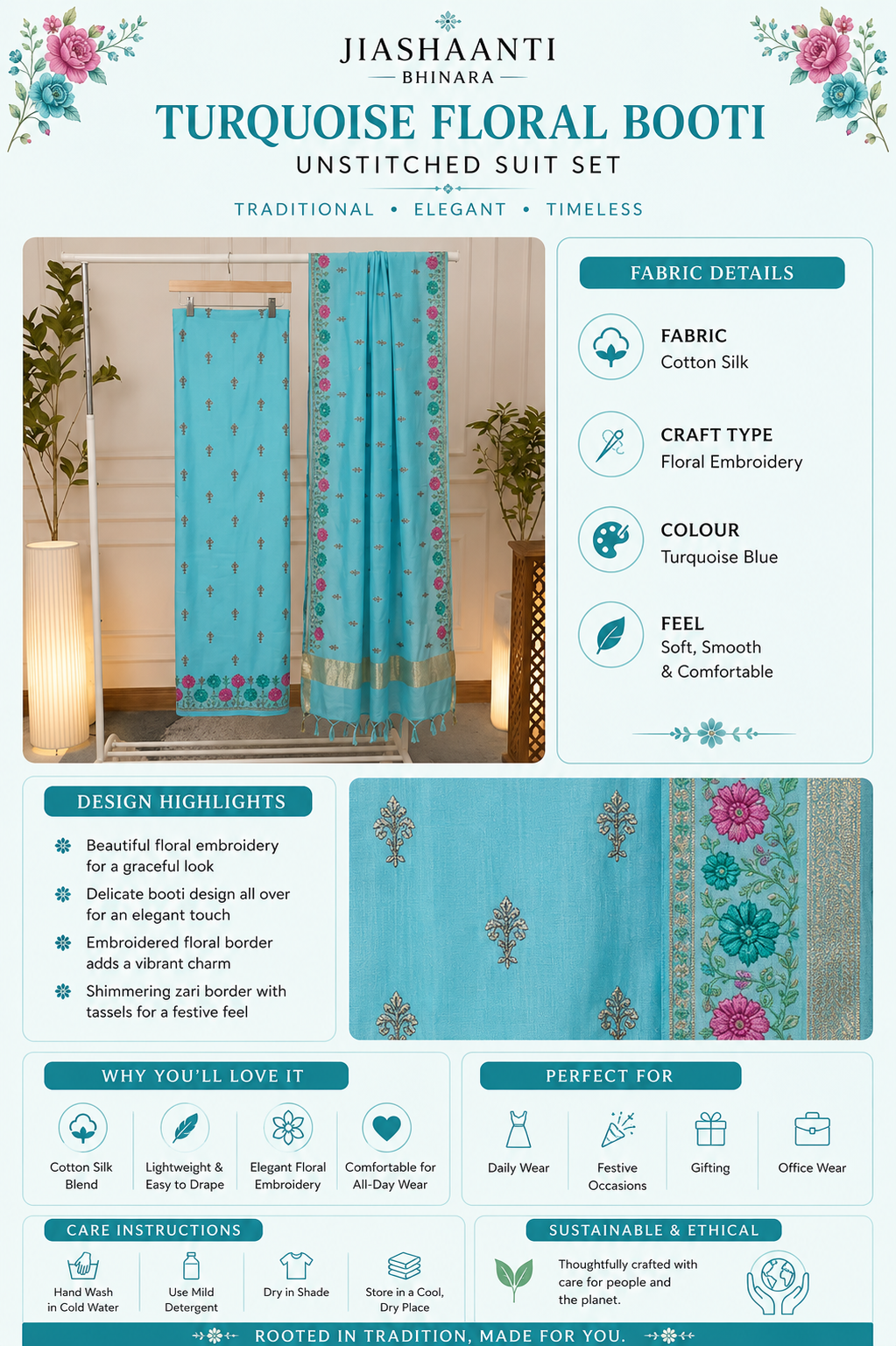 JIASHAANTI
BHINARA

TURQUOISE FLORAL BOOTI
UNSTITCHED SUIT SET

TRADITIONAL • ELEGANT • TIMELESS

FABRIC DETAILS

FABRIC
Cotton Silk

CRAFT TYPE
Floral Embroidery

COLOUR
Turquoise Blue

FEEL
Soft, Smooth & Comfortable

DESIGN HIGHLIGHTS

Beautiful floral embroidery for a graceful look

Delicate booti design all over for an elegant touch

Embroidered floral border adds a vibrant charm

Shimmering zari border with tassels for a festive feel

WHY YOU'LL LOVE IT

Cotton Silk Blend

Lightweight & Easy to Drape

Elegant Floral Embroidery

Comfortable for All-Day Wear

PERFECT FOR

Daily Wear

Festive Occasions

Gifting

Office Wear

CARE INSTRUCTIONS

Hand Wash in Cold Water

Use Mild Detergent

Dry in Shade

Store in a Cool, Dry Place

SUSTAINABLE & ETHICAL

Thoughtfully crafted with care for people and the planet.

ROOTED IN TRADITION, MADE FOR YOU.